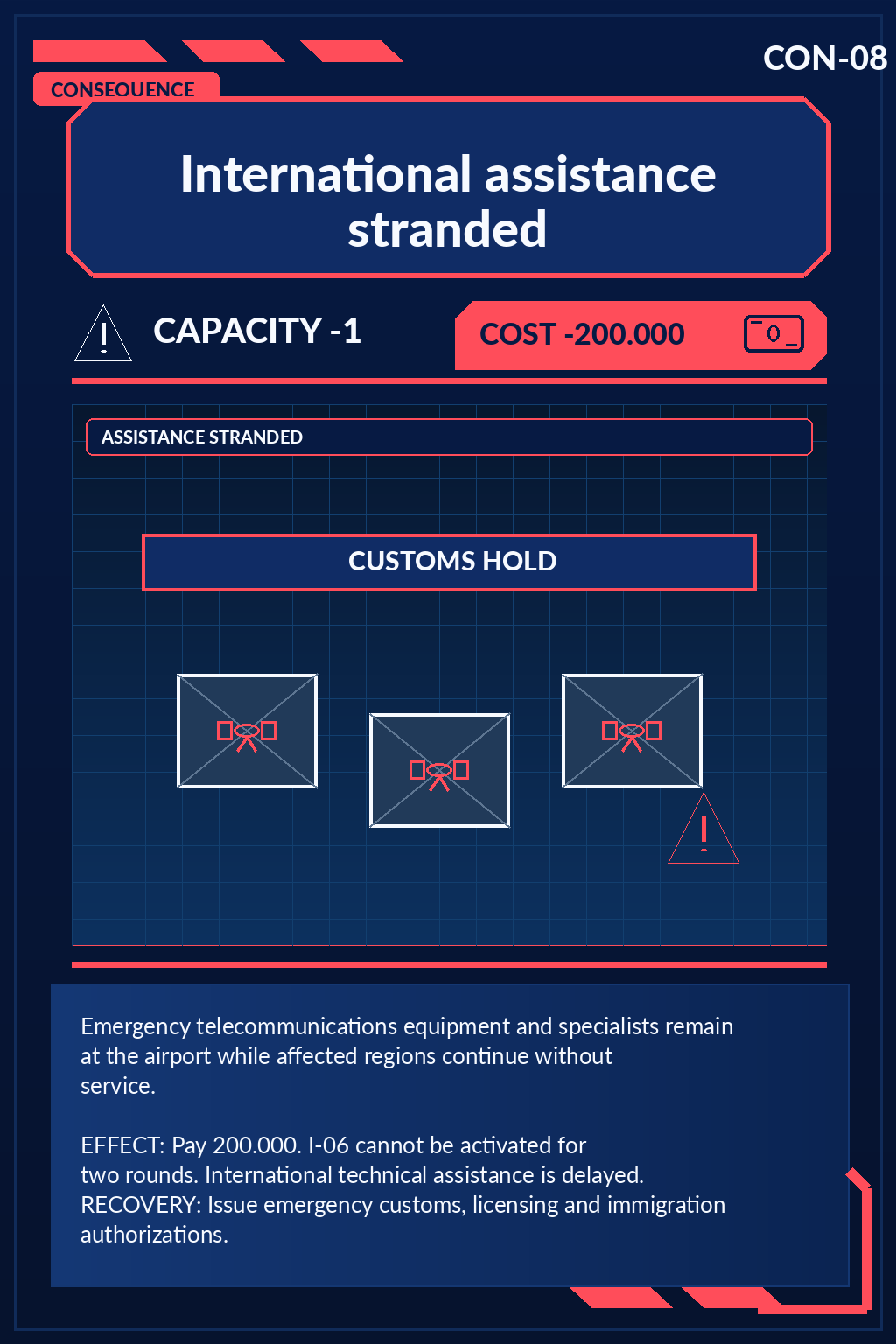 CON-08

CONSEQUENCE

International assistance stranded

CAPACITY -1

COST -200.000

ASSISTANCE STRANDED

CUSTOMS HOLD

Emergency telecommunications equipment and specialists remain at the airport while affected regions continue without service.

EFFECT: Pay 200.000. I-06 cannot be activated for two rounds. International technical assistance is delayed.
RECOVERY: Issue emergency customs, licensing and immigration authorizations.